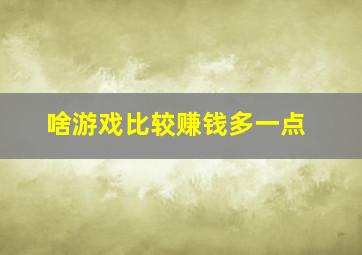 啥游戏比较赚钱多一点